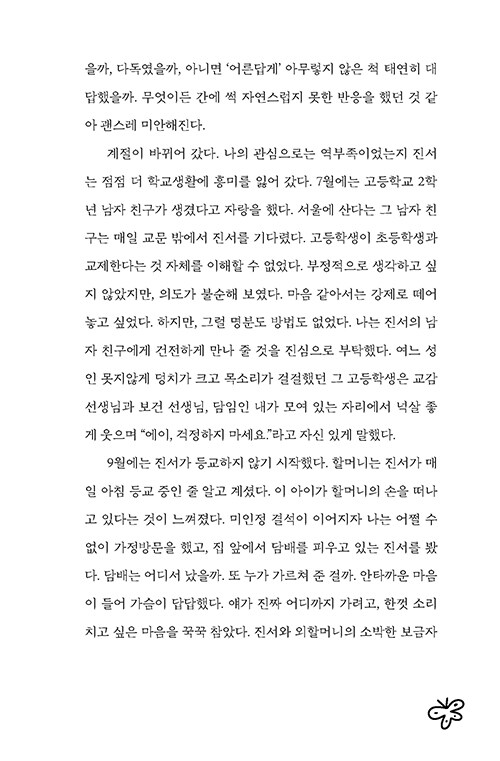 을까, 다독였을까, 아니면 '어른답게' 아무렇지 않은 척 태연히 대답했을까. 무엇이든 간에 썩 자연스럽지 못한 반응을 했던 것 같아 괜스레 미안해진다.

계절이 바뀌어 갔다. 나의 관심으로는 역부족이었는지 진서는 점점 더 학교생활에 흥미를 잃어 갔다. 7월에는 고등학교 2학년 남자 친구가 생겼다고 자랑을 했다. 서울에 산다는 그 남자 친구는 매일 교문 밖에서 진서를 기다렸다. 고등학생이 초등학생과 교제한다는 것 자체를 이해할 수 없었다. 부정적으로 생각하고 싶지 않았지만, 의도가 불순해 보였다. 마음 같아서는 강제로 떼어 놓고 싶었다. 하지만, 그럴 명분도 방법도 없었다. 나는 진서의 남자 친구에게 건전하게 만나 줄 것을 진심으로 부탁했다. 여느 성인 못지않게 덩치가 크고 목소리가 걸걸했던 그 고등학생은 교감 선생님과 보건 선생님, 담임인 내가 모여 있는 자리에서 넉살 좋게 웃으며 "에이, 걱정하지 마세요."라고 자신 있게 말했다.

9월에는 진서가 등교하지 않기 시작했다. 할머니는 진서가 매일 아침 등교 중인 줄 알고 계셨다. 이 아이가 할머니의 손을 떠나고 있다는 것이 느껴졌다. 미인정 결석이 이어지자 나는 어쩔 수 없이 가정방문을 했고, 집 앞에서 담배를 피우고 있는 진서를 봤다. 담배는 어디서 났을까. 또 누가 가르쳐 준 걸까. 안타까운 마음이 들어 가슴이 답답했다. 얘가 진짜 어디까지 가려고, 한껏 소리치고 싶은 마음을 꾹꾹 참았다. 진서와 외할머니의 소박한 보금자